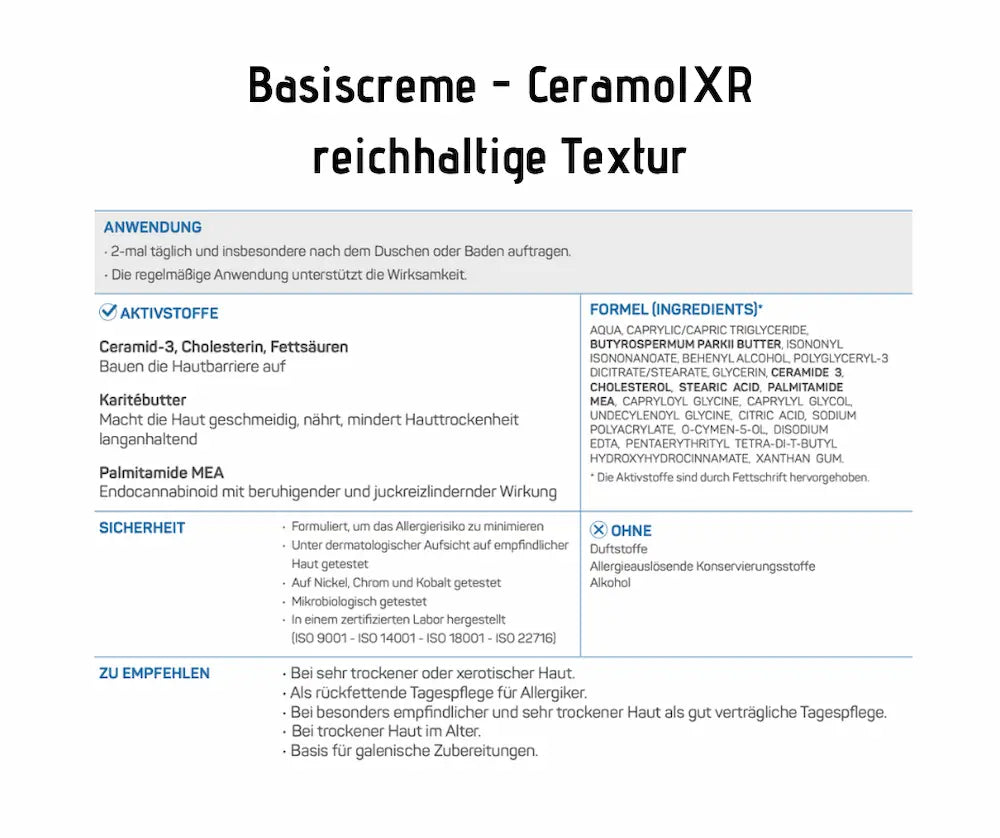 Basiscreme - Ceramol XR
reichhaltige Textur

ANWENDUNG
· 2-mal täglich und insbesondere nach dem Duschen oder Baden auftragen.
· Die regelmäßige Anwendung unterstützt die Wirksamkeit.

AKTIVSTOFFE

Ceramid-3, Cholesterin, Fettsäuren
Bauen die Hautbarriere auf

Karitébutter
Macht die Haut geschmeidig, nährt, mindert Hauttrockenheit langanhaltend

Palmitamide MEA
Endocannabinoid mit beruhigender und juckreizlindernder Wirkung

FORMEL (INGREDIENTS)*
AQUA, CAPRYLIC/CAPRIC TRIGLYCERIDE, BUTYROSPERMUM PARKII BUTTER, ISONONYL ISONONANOATE, BEHENYL ALCOHOL, POLYGLYCERYL-3 DICITRATE/STEARATE, GLYCERIN, CERAMIDE 3, CHOLESTEROL, STEARIC ACID, PALMITAMIDE MEA, CAPRYLOYL GLYCINE, CAPRYLYL GLYCOL, UNDECYLENOYL GLYCINE, CITRIC ACID, SODIUM POLYACRYLATE, O-CYMEN-5-OL, DISODIUM EDTA, PENTAERYTHRITYL TETRA-DI-T-BUTYL HYDROXYHYDROCINNAMATE, XANTHAN GUM.
* Die Aktivstoffe sind durch Fettschrift hervorgehoben.

SICHERHEIT
· Formuliert, um das Allergierisiko zu minimieren
· Unter dermatologischer Aufsicht auf empfindlicher Haut getestet
· Auf Nickel, Chrom und Kobalt getestet
· Mikrobiologisch getestet
· In einem zertifizierten Labor hergestellt (ISO 9001 - ISO 14001 - ISO 18001 - ISO 22716)

OHNE
Duftstoffe
Allergieauslösende Konservierungsstoffe
Alkohol

ZU EMPFEHLEN
· Bei sehr trockener oder xerotischer Haut.
· Als rückfettende Tagespflege für Allergiker.
· Bei besonders empfindlicher und sehr trockener Haut als gut verträgliche Tagespflege.
· Bei trockener Haut im Alter.
· Basis für galenische Zubereitungen.